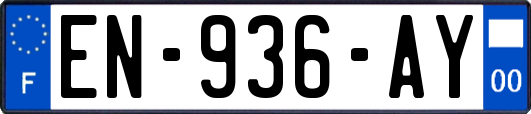 F
EN-936-AY
00